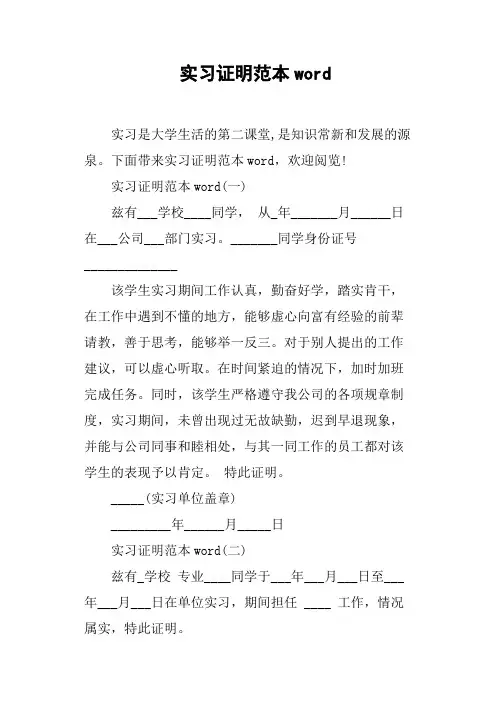 实习证明范本word

实习是大学生活的第二课堂,是知识常新和发展的源泉。下面带来实习证明范本word，欢迎阅览!

实习证明范本word(一)

兹有___学校____同学， 从_年_______月______日在___公司___部门实习。_______同学身份证号______________

该学生实习期间工作认真，勤奋好学，踏实肯干，在工作中遇到不懂的地方，能够虚心向富有经验的前辈请教，善于思考，能够举一反三。对于别人提出的工作建议，可以虚心听取。在时间紧迫的情况下，加时加班完成任务。同时，该学生严格遵守我公司的各项规章制度，实习期间，未曾出现过无故缺勤，迟到早退现象，并能与公司同事和睦相处，与其一同工作的员工都对该学生的表现予以肯定。 特此证明。

_____(实习单位盖章)

_________年______月_____日

实习证明范本word(二)

兹有_学校 专业____同学于___年___月___日至___年___月___日在单位实习，期间担任 ____ 工作，情况属实，特此证明。